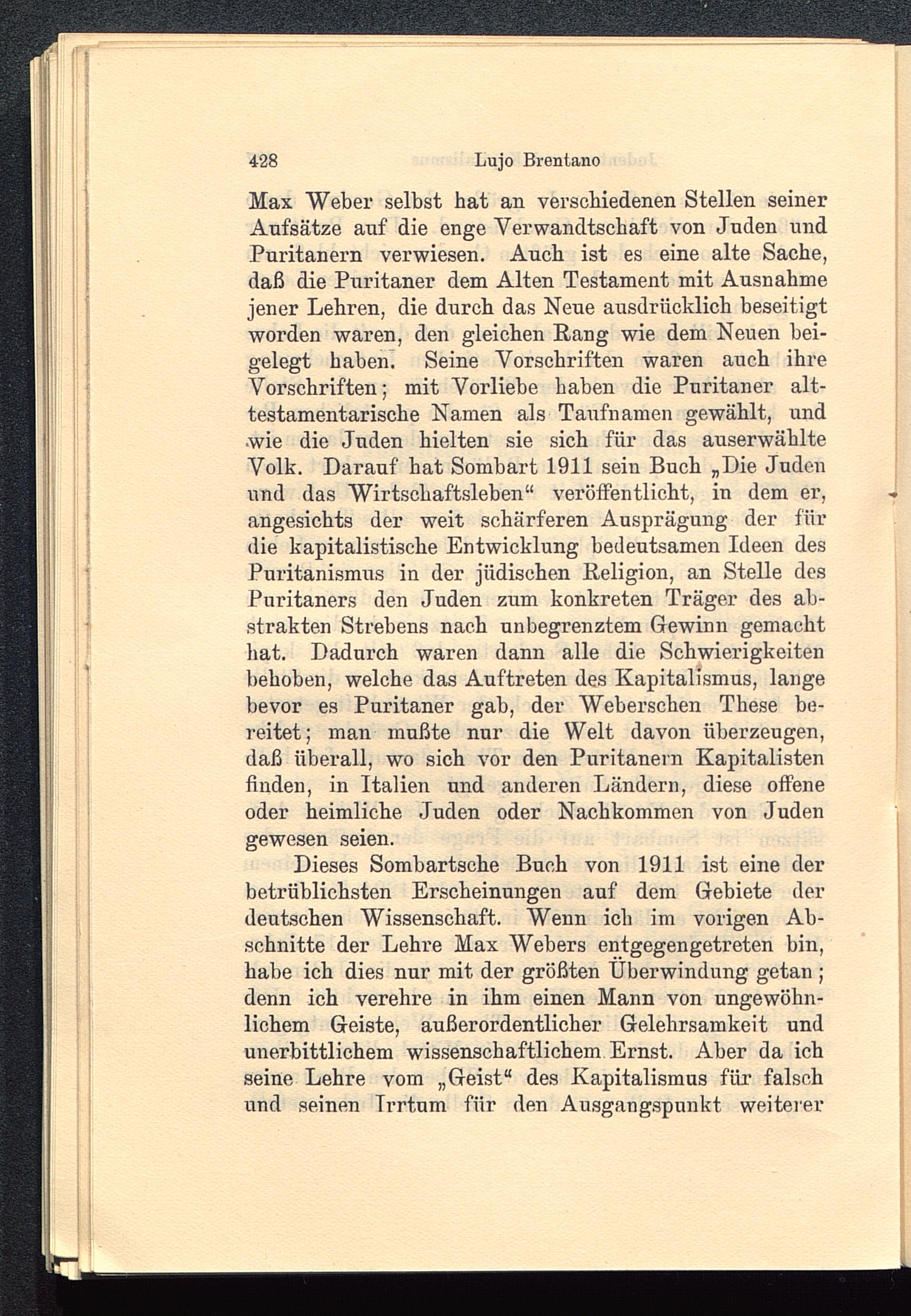 428 Lujo Brentano

Max Weber selbst hat an verschiedenen Stellen seiner Aufsätze auf die enge Verwandtschaft von Juden und Puritanern verwiesen. Auch ist es eine alte Sache, daß die Puritaner dem Alten Testament mit Ausnahme jener Lehren, die durch das Neue ausdrücklich beseitigt worden waren, den gleichen Rang wie dem Neuen beigelegt haben. Seine Vorschriften waren auch ihre Vorschriften; mit Vorliebe haben die Puritaner alttestamentarische Namen als Taufnamen gewählt, und wie die Juden hielten sie sich für das auserwählte Volk. Darauf hat Sombart 1911 sein Buch „Die Juden und das Wirtschaftsleben“ veröffentlicht, in dem er, angesichts der weit schärferen Ausprägung der für die kapitalistische Entwicklung bedeutsamen Ideen des Puritanismus in der jüdischen Religion, an Stelle des Puritaners den Juden zum konkreten Träger des abstrakten Strebens nach unbegrenztem Gewinn gemacht hat. Dadurch waren dann alle die Schwierigkeiten behoben, welche das Auftreten des Kapitalismus, lange bevor es Puritaner gab, der Weberschen These bereitet; man mußte nur die Welt davon überzeugen, daß überall, wo sich vor den Puritanern Kapitalisten finden, in Italien und anderen Ländern, diese offene oder heimliche Juden oder Nachkommen von Juden gewesen seien.

Dieses Sombartsche Buch von 1911 ist eine der betrüblichsten Erscheinungen auf dem Gebiete der deutschen Wissenschaft. Wenn ich im vorigen Abschnitte der Lehre Max Webers entgegengetreten bin, habe ich dies nur mit der größten Überwindung getan; denn ich verehre in ihm einen Mann von ungewöhnlichem Geiste, außerordentlicher Gelehrsamkeit und unerbittlichem wissenschaftlichem Ernst. Aber da ich seine Lehre vom „Geist“ des Kapitalismus für falsch und seinen Irrtum für den Ausgangspunkt weiterer